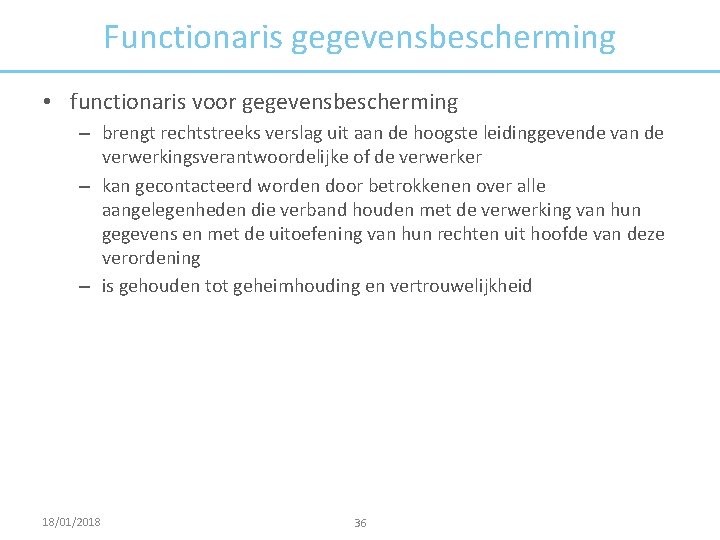 Functionaris gegevensbescherming

• functionaris voor gegevensbescherming

– brengt rechtstreeks verslag uit aan de hoogste leidinggevende van de verwerkingsverantwoordelijke of de verwerker

– kan gecontacteerd worden door betrokkenen over alle aangelegenheden die verband houden met de verwerking van hun gegevens en met de uitoefening van hun rechten uit hoofde van deze verordening

– is gehouden tot geheimhouding en vertrouwelijkheid

18/01/2018

36